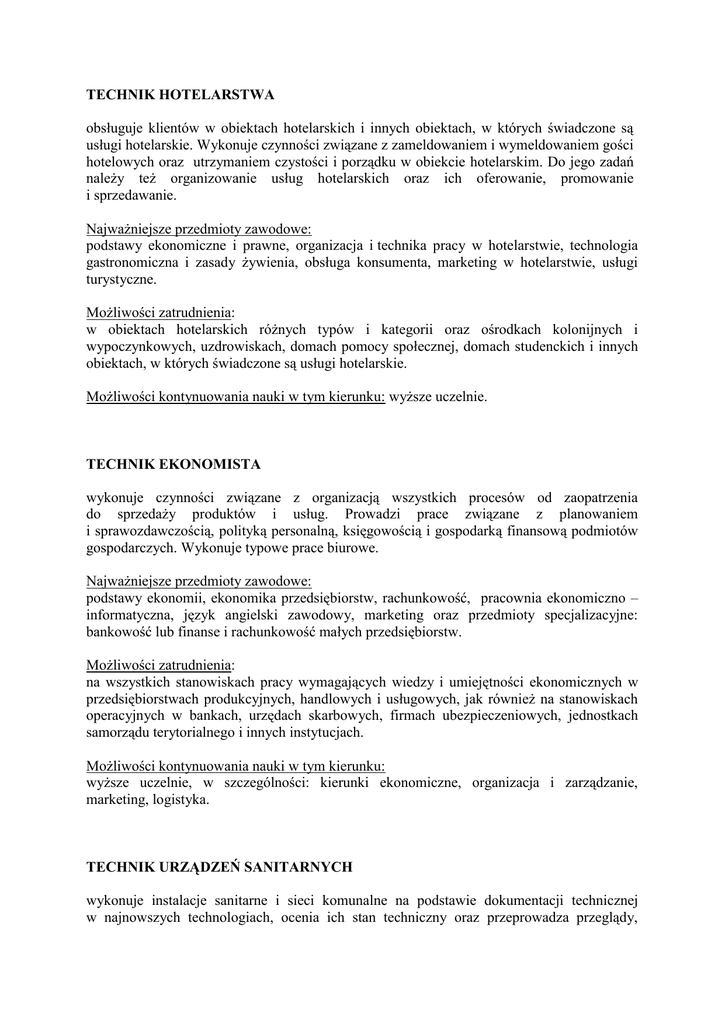 TECHNIK HOTELARSTWA

obsługuje klientów w obiektach hotelarskich i innych obiektach, w których świadczone są usługi hotelarskie. Wykonuje czynności związane z zameldowaniem i wymeldowaniem gości hotelowych oraz utrzymaniem czystości i porządku w obiekcie hotelarskim. Do jego zadań należy też organizowanie usług hotelarskich oraz ich oferowanie, promowanie i sprzedawanie.

Najważniejsze przedmioty zawodowe:
podstawy ekonomiczne i prawne, organizacja i technika pracy w hotelarstwie, technologia gastronomiczna i zasady żywienia, obsługa konsumenta, marketing w hotelarstwie, usługi turystyczne.

Możliwości zatrudnienia:
w obiektach hotelarskich różnych typów i kategorii oraz ośrodkach kolonijnych i wypoczynkowych, uzdrowiskach, domach pomocy społecznej, domach studenckich i innych obiektach, w których świadczone są usługi hotelarskie.

Możliwości kontynuowania nauki w tym kierunku: wyższe uczelnie.

TECHNIK EKONOMISTA

wykonuje czynności związane z organizacją wszystkich procesów od zaopatrzenia do sprzedaży produktów i usług. Prowadzi prace związane z planowaniem i sprawozdawczością, polityką personalną, księgowością i gospodarką finansową podmiotów gospodarczych. Wykonuje typowe prace biurowe.

Najważniejsze przedmioty zawodowe:
podstawy ekonomii, ekonomika przedsiębiorstw, rachunkowość, pracownia ekonomiczno – informatyczna, język angielski zawodowy, marketing oraz przedmioty specjalizacyjne: bankowość lub finanse i rachunkowość małych przedsiębiorstw.

Możliwości zatrudnienia:
na wszystkich stanowiskach pracy wymagających wiedzy i umiejętności ekonomicznych w przedsiębiorstwach produkcyjnych, handlowych i usługowych, jak również na stanowiskach operacyjnych w bankach, urzędach skarbowych, firmach ubezpieczeniowych, jednostkach samorządu terytorialnego i innych instytucjach.

Możliwości kontynuowania nauki w tym kierunku:
wyższe uczelnie, w szczególności: kierunki ekonomiczne, organizacja i zarządzanie, marketing, logistyka.

TECHNIK URZĄDZEŃ SANITARNYCH

wykonuje instalacje sanitarne i sieci komunalne na podstawie dokumentacji technicznej w najnowszych technologiach, ocenia ich stan techniczny oraz przeprowadza przeglądy,